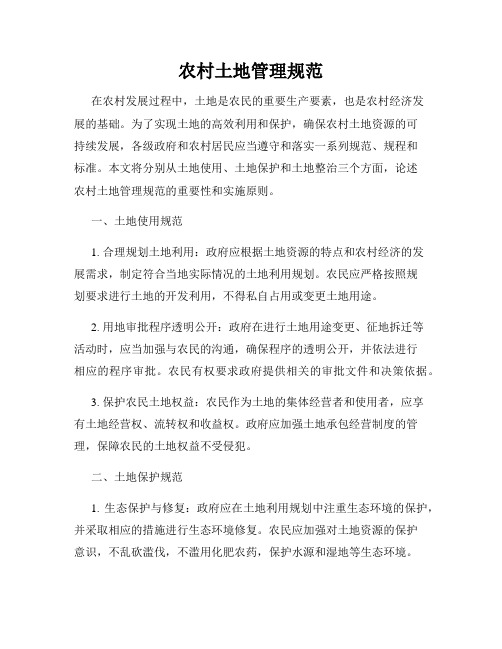 农村土地管理规范

在农村发展过程中，土地是农民的重要生产要素，也是农村经济发展的基础。为了实现土地的高效利用和保护，确保农村土地资源的可持续发展，各级政府和农村居民应当遵守和落实一系列规范、规程和标准。本文将分别从土地使用、土地保护和土地整治三个方面，论述农村土地管理规范的重要性和实施原则。

一、土地使用规范

1. 合理规划土地利用：政府应根据土地资源的特点和农村经济的发展需求，制定符合当地实际情况的土地利用规划。农民应严格按照规划要求进行土地的开发利用，不得私自占用或变更土地用途。

2. 用地审批程序透明公开：政府在进行土地用途变更、征地拆迁等活动时，应当加强与农民的沟通，确保程序的透明公开，并依法进行相应的程序审批。农民有权要求政府提供相关的审批文件和决策依据。

3. 保护农民土地权益：农民作为土地的集体经营者和使用者，应享有土地经营权、流转权和收益权。政府应加强土地承包经营制度的管理，保障农民的土地权益不受侵犯。

二、土地保护规范

1. 生态保护与修复：政府应在土地利用规划中注重生态环境的保护，并采取相应的措施进行生态环境修复。农民应加强对土地资源的保护意识，不乱砍滥伐，不滥用化肥农药，保护水源和湿地等生态环境。